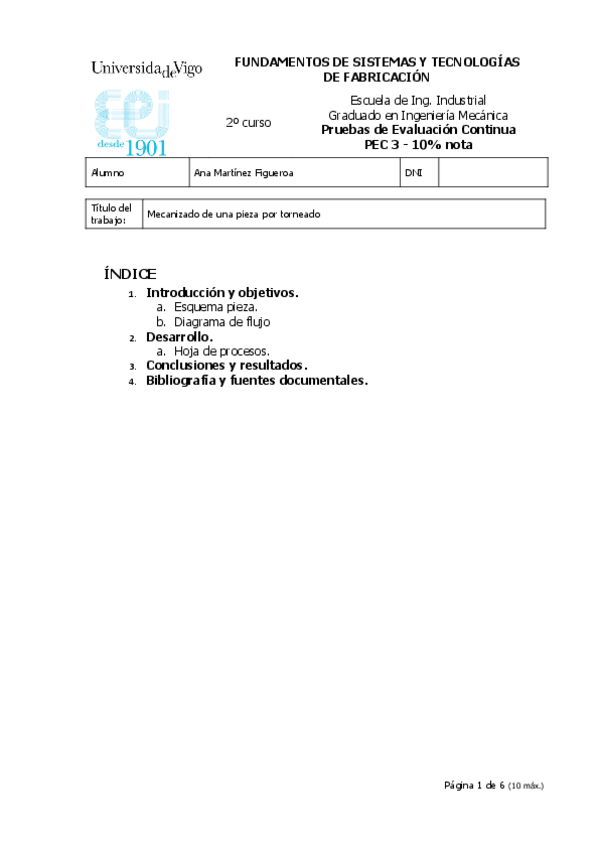 UniversidadeVigo

eei
desde 1901

FUNDAMENTOS DE SISTEMAS Y TECNOLOGÍAS DE FABRICACIÓN

2º curso

Escuela de Ing. Industrial
Graduado en Ingeniería Mecánica
Pruebas de Evaluación Continua
PEC 3 - 10% nota

| Alumno | Ana Martínez Figueroa | DNI | |
|---|---|---|---|

| Título del trabajo: | Mecanizado de una pieza por torneado |
|---|---|

ÍNDICE
1. Introducción y objetivos.
a. Esquema pieza.
b. Diagrama de flujo
2. Desarrollo.
a. Hoja de procesos.
3. Conclusiones y resultados.
4. Bibliografía y fuentes documentales.

Página 1 de 6 (10 máx.)